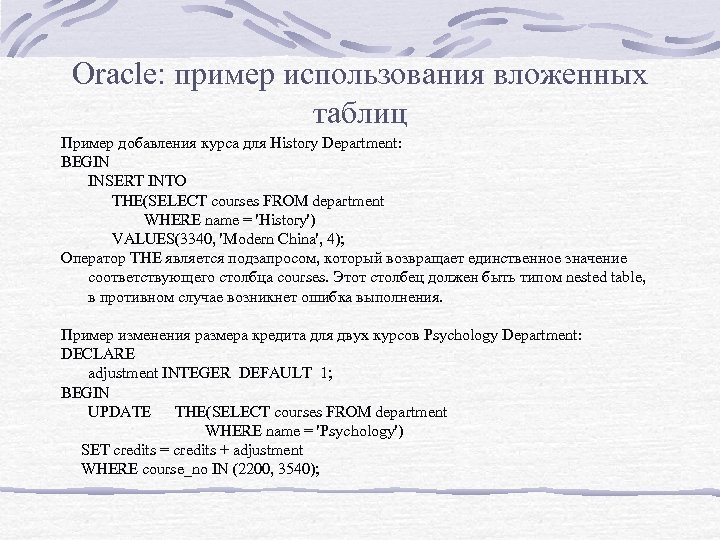 Oracle: пример использования вложенных таблиц

Пример добавления курса для History Department:
BEGIN
INSERT INTO
THE(SELECT courses FROM department
WHERE name = 'History')
VALUES(3340, 'Modern China', 4);
Оператор THE является подзапросом, который возвращает единственное значение соответствующего столбца courses. Этот столбец должен быть типом nested table, в противном случае возникнет ошибка выполнения.

Пример изменения размера кредита для двух курсов Psychology Department:
DECLARE
adjustment INTEGER DEFAULT 1;
BEGIN
UPDATE THE(SELECT courses FROM department
WHERE name = 'Psychology')
SET credits = credits + adjustment
WHERE course_no IN (2200, 3540);